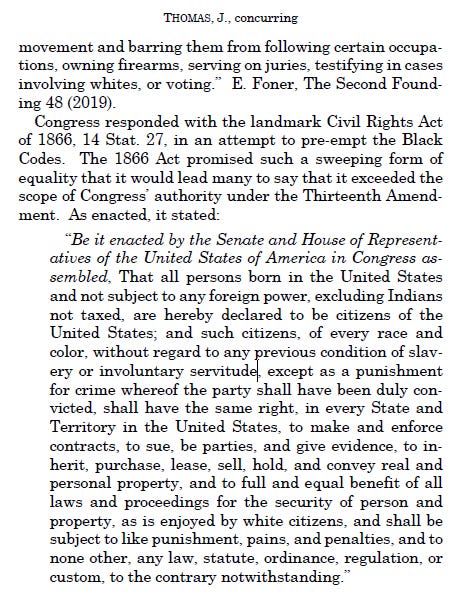 THOMAS, J., concurring

movement and barring them from following certain occupations, owning firearms, serving on juries, testifying in cases involving whites, or voting." E. Foner, The Second Founding 48 (2019).

Congress responded with the landmark Civil Rights Act of 1866, 14 Stat. 27, in an attempt to pre-empt the Black Codes. The 1866 Act promised such a sweeping form of equality that it would lead many to say that it exceeded the scope of Congress' authority under the Thirteenth Amendment. As enacted, it stated:

"Be it enacted by the Senate and House of Representatives of the United States of America in Congress assembled, That all persons born in the United States and not subject to any foreign power, excluding Indians not taxed, are hereby declared to be citizens of the United States; and such citizens, of every race and color, without regard to any previous condition of slavery or involuntary servitude, except as a punishment for crime whereof the party shall have been duly convicted, shall have the same right, in every State and Territory in the United States, to make and enforce contracts, to sue, be parties, and give evidence, to inherit, purchase, lease, sell, hold, and convey real and personal property, and to full and equal benefit of all laws and proceedings for the security of person and property, as is enjoyed by white citizens, and shall be subject to like punishment, pains, and penalties, and to none other, any law, statute, ordinance, regulation, or custom, to the contrary notwithstanding."